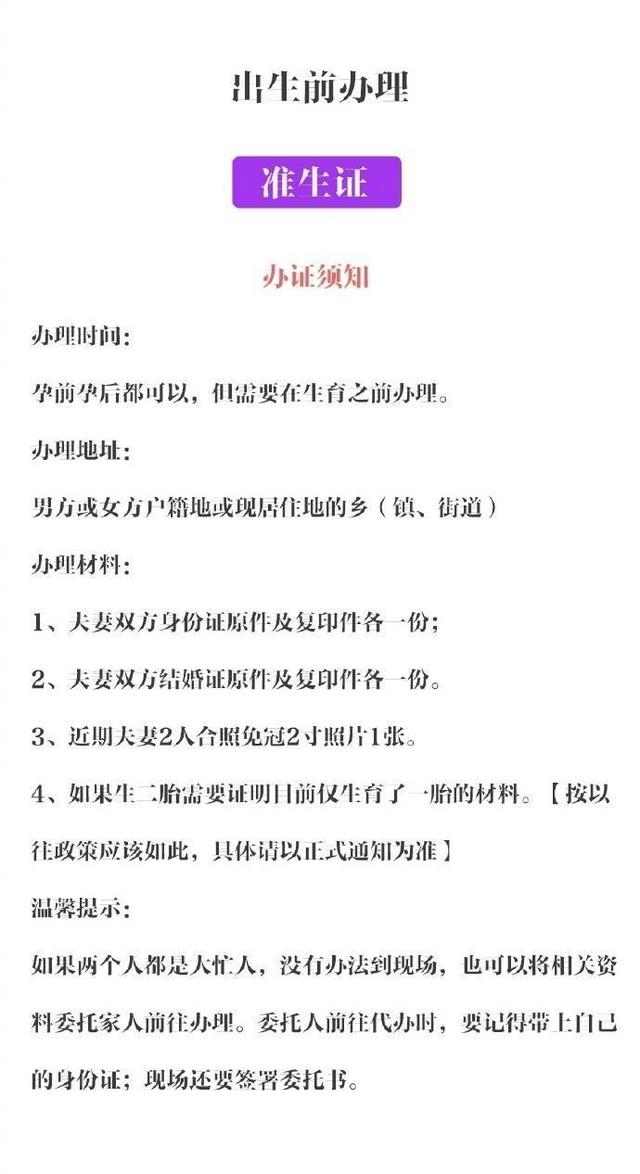 出生前办理

准生证

办证须知

办理时间：

孕前孕后都可以，但需要在生育之前办理。

办理地址：

男方或女方户籍地或现居住地的乡（镇、街道）

办理材料：

1、夫妻双方身份证原件及复印件各一份；

2、夫妻双方结婚证原件及复印件各一份。

3、近期夫妻2人合照免冠2寸照片1张。

4、如果生二胎需要证明目前仅生育了一胎的材料。【按以往政策应该如此，具体请以正式通知为准】

温馨提示：

如果两个人都是大忙人，没有办法到现场，也可以将相关资料委托家人前往办理。委托人前往代办时，要记得带上自己的身份证；现场还要签署委托书。